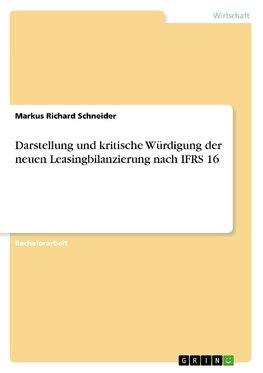 Wirtschaft

Markus Richard Schneider

Darstellung und kritische Würdigung der neuen Leasingbilanzierung nach IFRS 16

Bachelorarbeit

GRIN